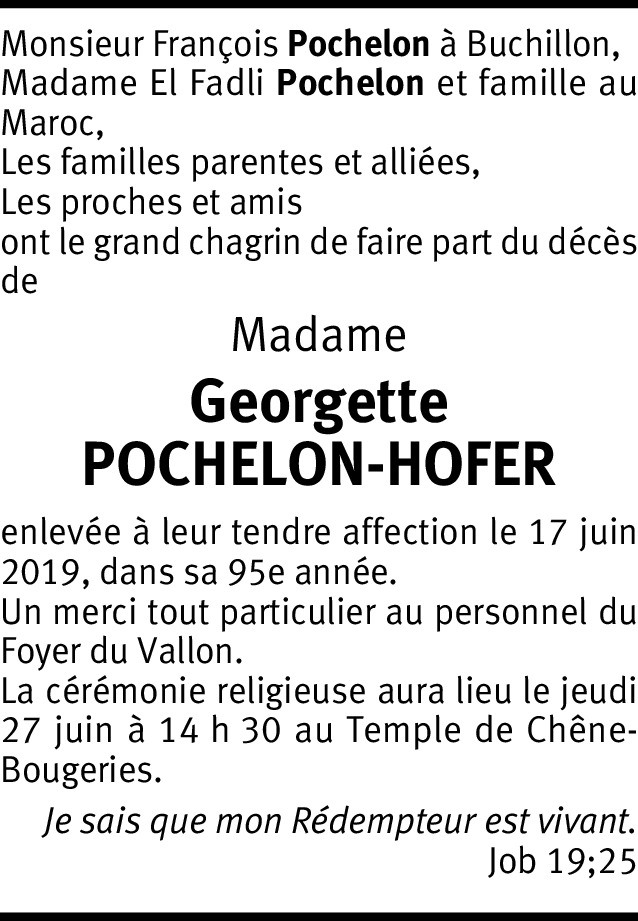 Monsieur François Pochelon à Buchillon,
Madame El Fadli Pochelon et famille au Maroc,
Les familles parentes et alliées,
Les proches et amis
ont le grand chagrin de faire part du décès de

Madame
Georgette
POCHELON-HOFER

enlevée à leur tendre affection le 17 juin 2019, dans sa 95e année.
Un merci tout particulier au personnel du Foyer du Vallon.
La cérémonie religieuse aura lieu le jeudi 27 juin à 14 h 30 au Temple de Chêne-Bougeries.

Je sais que mon Rédempteur est vivant.
Job 19;25